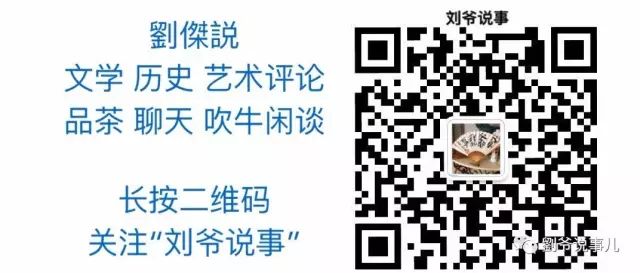 劉傑説
文学 历史 艺术评论
品茶 聊天 吹牛闲谈

长按二维码
关注“刘爷说事”

刘爷说事

劉爷说事儿